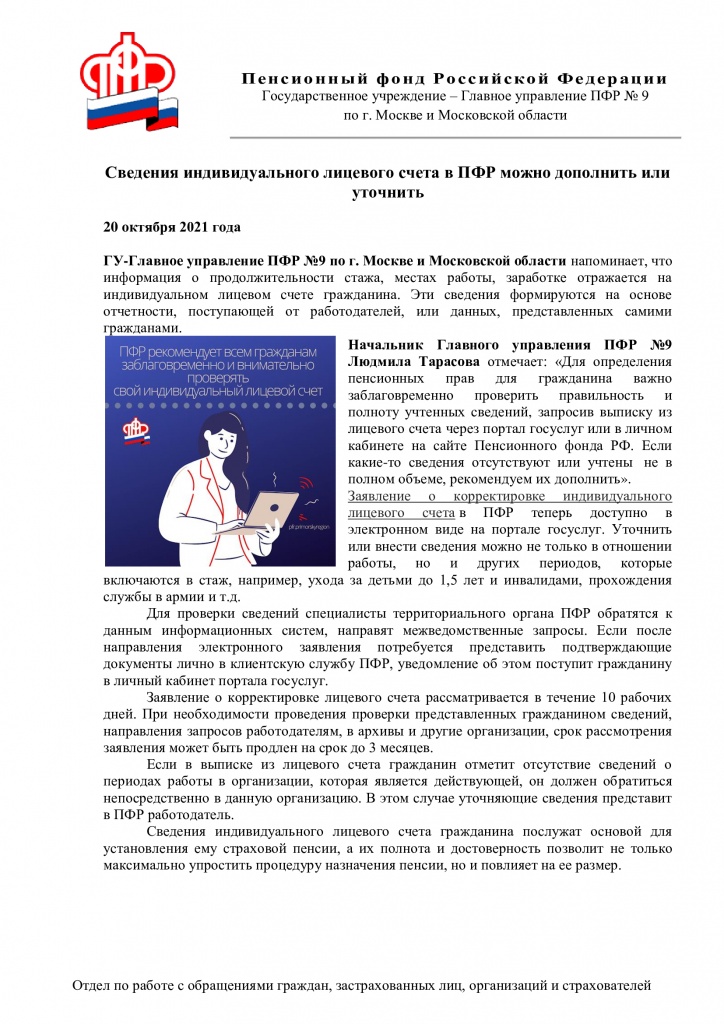 Пенсионный фонд Российской Федерации
Государственное учреждение – Главное управление ПФР № 9
по г. Москве и Московской области

Сведения индивидуального лицевого счета в ПФР можно дополнить или уточнить

20 октября 2021 года

ГУ-Главное управление ПФР №9 по г. Москве и Московской области напоминает, что информация о продолжительности стажа, местах работы, заработке отражается на индивидуальном лицевом счете гражданина. Эти сведения формируются на основе отчетности, поступающей от работодателей, или данных, представленных самими гражданами.

ПФР рекомендует всем гражданам заблаговременно и внимательно проверять свой индивидуальный лицевой счет

Начальник Главного управления ПФР №9 Людмила Тарасова отмечает: «Для определения пенсионных прав для гражданина важно заблаговременно проверить правильность и полноту учтенных сведений, запросив выписку из лицевого счета через портал госуслуг или в личном кабинете на сайте Пенсионного фонда РФ. Если какие-то сведения отсутствуют или учтены не в полном объеме, рекомендуем их дополнить».

Заявление о корректировке индивидуального лицевого счета в ПФР теперь доступно в электронном виде на портале госуслуг. Уточнить или внести сведения можно не только в отношении работы, но и других периодов, которые включаются в стаж, например, ухода за детьми до 1,5 лет и инвалидами, прохождения службы в армии и т.д.

Для проверки сведений специалисты территориального органа ПФР обратятся к данным информационных систем, направят межведомственные запросы. Если после направления электронного заявления потребуется представить подтверждающие документы лично в клиентскую службу ПФР, уведомление об этом поступит гражданину в личный кабинет портала госуслуг.

Заявление о корректировке лицевого счета рассматривается в течение 10 рабочих дней. При необходимости проведения проверки представленных гражданином сведений, направления запросов работодателям, в архивы и другие организации, срок рассмотрения заявления может быть продлен на срок до 3 месяцев.

Если в выписке из лицевого счета гражданин отметит отсутствие сведений о периодах работы в организации, которая является действующей, он должен обратиться непосредственно в данную организацию. В этом случае уточняющие сведения представит в ПФР работодатель.

Сведения индивидуального лицевого счета гражданина послужат основой для установления ему страховой пенсии, а их полнота и достоверность позволит не только максимально упростить процедуру назначения пенсии, но и повлияет на ее размер.

Отдел по работе с обращениями граждан, застрахованных лиц, организаций и страхователей